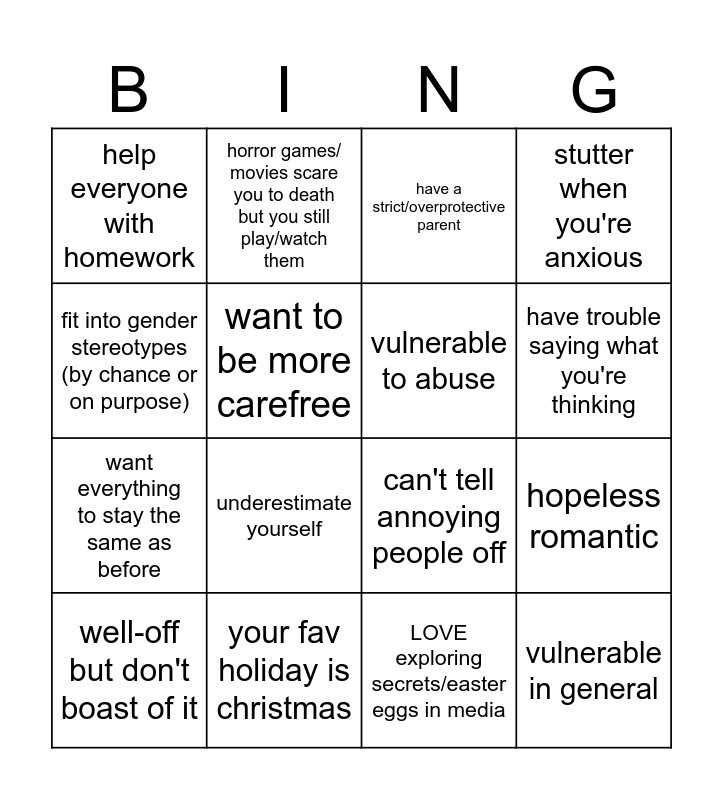 | B | I | N | G |
|---|---|---|---|
| help everyone with homework | horror games/ movies scare you to death but you still play/watch them | have a strict/overprotective parent | stutter when you're anxious |
| fit into gender stereotypes (by chance or on purpose) | want to be more carefree | vulnerable to abuse | have trouble saying what you're thinking |
| want everything to stay the same as before | underestimate yourself | can't tell annoying people off | hopeless romantic |
| well-off but don't boast of it | your fav holiday is christmas | LOVE exploring secrets/easter eggs in media | vulnerable in general |